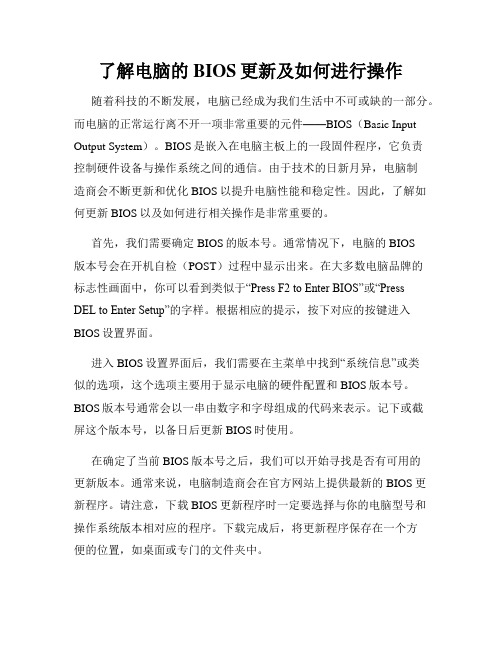 了解电脑的 BIOS 更新及如何进行操作

随着科技的不断发展，电脑已经成为我们生活中不可或缺的一部分。而电脑的正常运行离不开一项非常重要的元件——BIOS（Basic Input Output System）。BIOS 是嵌入在电脑主板上的一段固件程序，它负责控制硬件设备与操作系统之间的通信。由于技术的日新月异，电脑制造商会不断更新和优化 BIOS 以提升电脑性能和稳定性。因此，了解如何更新 BIOS 以及如何进行相关操作是非常重要的。

首先，我们需要确定 BIOS 的版本号。通常情况下，电脑的 BIOS 版本号会在开机自检（POST）过程中显示出来。在大多数电脑品牌的标志性画面中，你可以看到类似于“Press F2 to Enter BIOS”或“Press DEL to Enter Setup”的字样。根据相应的提示，按下对应的按键进入 BIOS 设置界面。

进入 BIOS 设置界面后，我们需要在主菜单中找到“系统信息”或类似的选项，这个选项主要用于显示电脑的硬件配置和 BIOS 版本号。BIOS 版本号通常会以一串由数字和字母组成的代码来表示。记下或截屏这个版本号，以备日后更新 BIOS 时使用。

在确定了当前 BIOS 版本号之后，我们可以开始寻找是否有可用的更新版本。通常来说，电脑制造商会在官方网站上提供最新的 BIOS 更新程序。请注意，下载 BIOS 更新程序时一定要选择与你的电脑型号和操作系统版本相对应的程序。下载完成后，将更新程序保存在一个方便的位置，如桌面或专门的文件夹中。